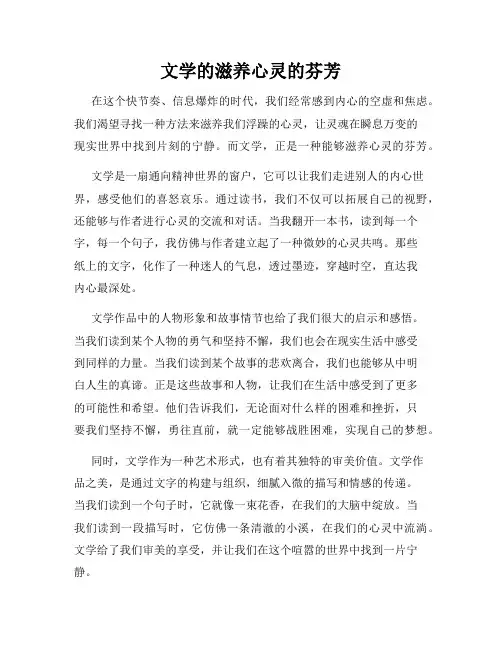 文学的滋养心灵的芬芳

在这个快节奏、信息爆炸的时代，我们经常感到内心的空虚和焦虑。我们渴望寻找一种方法来滋养我们浮躁的心灵，让灵魂在瞬息万变的现实世界中找到片刻的宁静。而文学，正是一种能够滋养心灵的芬芳。

文学是一扇通向精神世界的窗户，它可以让我们走进别人的内心世界，感受他们的喜怒哀乐。通过读书，我们不仅可以拓展自己的视野，还能够与作者进行心灵的交流和对话。当我翻开一本书，读到每一个字，每一个句子，我仿佛与作者建立起了一种微妙的心灵共鸣。那些纸上的文字，化作了一种迷人的气息，透过墨迹，穿越时空，直达我内心最深处。

文学作品中的人物形象和故事情节也给了我们很大的启示和感悟。当我们读到某个人物的勇气和坚持不懈，我们也会在现实生活中感受到同样的力量。当我们读到某个故事的悲欢离合，我们也能够从中明白人生的真谛。正是这些故事和人物，让我们在生活中感受到了更多的可能性和希望。他们告诉我们，无论面对什么样的困难和挫折，只要我们坚持不懈，勇往直前，就一定能够战胜困难，实现自己的梦想。

同时，文学作为一种艺术形式，也有着其独特的审美价值。文学作品之美，是通过文字的构建与组织，细腻入微的描写和情感的传递。当我们读到一个句子时，它就像一束花香，在我们的大脑中绽放。当我们读到一段描写时，它仿佛一条清澈的小溪，在我们的心灵中流淌。文学给了我们审美的享受，并让我们在这个喧嚣的世界中找到一片宁静。